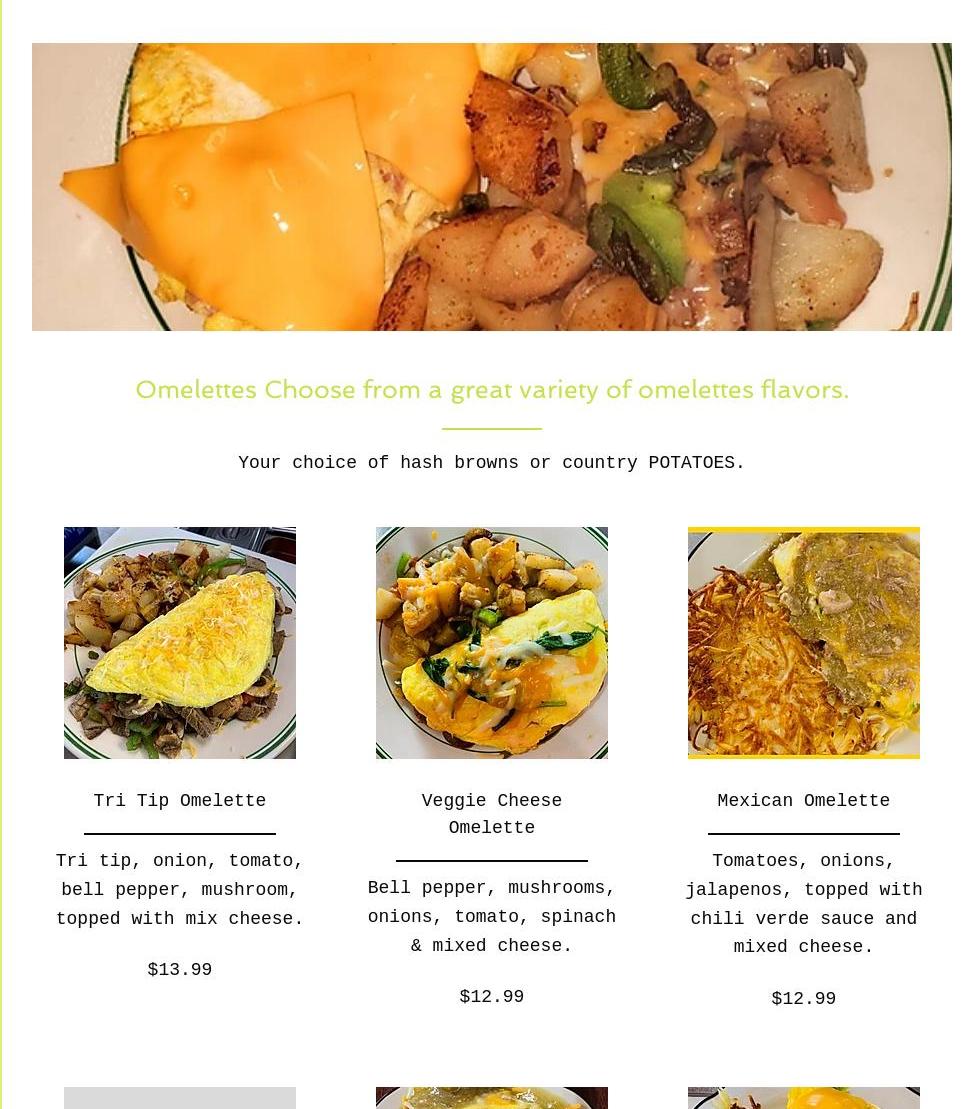 Omelettes Choose from a great variety of omelettes flavors.

Your choice of hash browns or country POTATOES.

Tri Tip Omelette

Tri tip, onion, tomato, bell pepper, mushroom, topped with mix cheese.

$13.99

Veggie Cheese Omelette

Bell pepper, mushrooms, onions, tomato, spinach & mixed cheese.

$12.99

Mexican Omelette

Tomatoes, onions, jalapenos, topped with chili verde sauce and mixed cheese.

$12.99